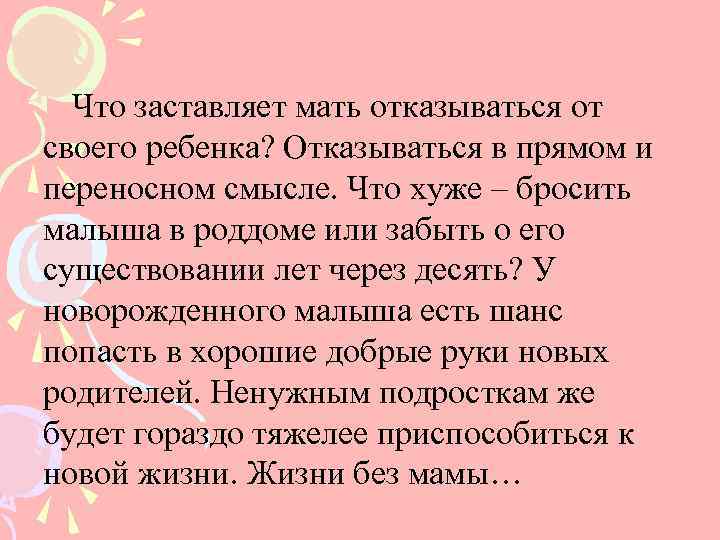 Что заставляет мать отказываться от своего ребенка? Отказываться в прямом и переносном смысле. Что хуже – бросить малыша в роддоме или забыть о его существовании лет через десять? У новорожденного малыша есть шанс попасть в хорошие добрые руки новых родителей. Ненужным подросткам же будет гораздо тяжелее приспособиться к новой жизни. Жизни без мамы…